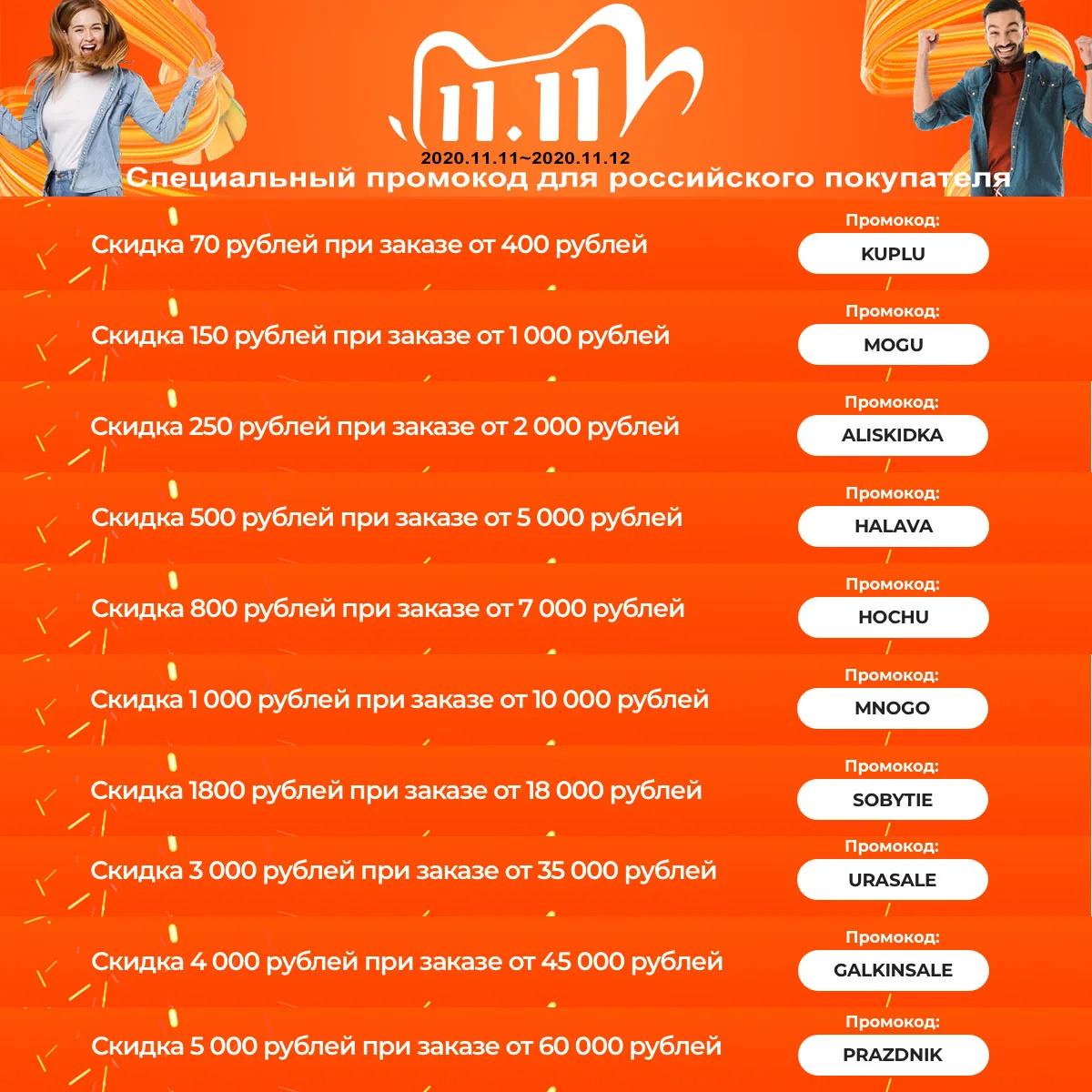 11.11
2020.11.11~2020.11.12
Специальный промокод для российского покупателя

Скидка 70 рублей при заказе от 400 рублей
Промокод:
KUPLU

Скидка 150 рублей при заказе от 1 000 рублей
Промокод:
MOGU

Скидка 250 рублей при заказе от 2 000 рублей
Промокод:
ALISKIDKA

Скидка 500 рублей при заказе от 5 000 рублей
Промокод:
HALAVA

Скидка 800 рублей при заказе от 7 000 рублей
Промокод:
HOCHU

Скидка 1 000 рублей при заказе от 10 000 рублей
Промокод:
MNOGO

Скидка 1800 рублей при заказе от 18 000 рублей
Промокод:
SOBYTIE

Скидка 3 000 рублей при заказе от 35 000 рублей
Промокод:
URASALE

Скидка 4 000 рублей при заказе от 45 000 рублей
Промокод:
GALKINSALE

Скидка 5 000 рублей при заказе от 60 000 рублей
Промокод:
PRAZDNIK